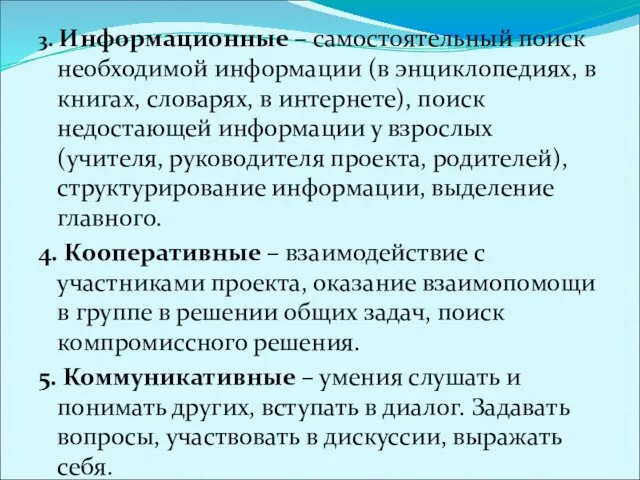 3. Информационные – самостоятельный поиск необходимой информации (в энциклопедиях, в книгах, словарях, в интернете), поиск недостающей информации у взрослых (учителя, руководителя проекта, родителей), структурирование информации, выделение главного.

4. Кооперативные – взаимодействие с участниками проекта, оказание взаимопомощи в группе в решении общих задач, поиск компромиссного решения.

5. Коммуникативные – умения слушать и понимать других, вступать в диалог. Задавать вопросы, участвовать в дискуссии, выражать себя.